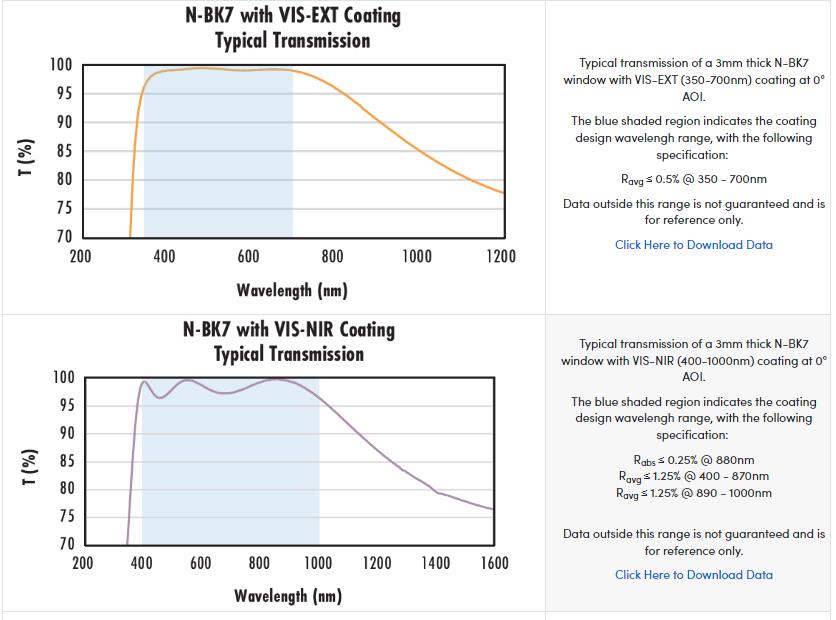 N-BK7 with VIS-EXT Coating
Typical Transmission

100
95
90
85
80
75
70

T (%)

200 400 600 800 1000 1200

Wavelength (nm)

Typical transmission of a 3mm thick N-BK7 window with VIS-EXT (350-700nm) coating at 0° AOI.

The blue shaded region indicates the coating design wavelengh range, with the following specification:

$R_{avg} \leq 0.5\%$ @ 350 - 700nm

Data outside this range is not guaranteed and is for reference only.

Click Here to Download Data

N-BK7 with VIS-NIR Coating
Typical Transmission

100
95
90
85
80
75
70

T (%)

200 400 600 800 1000 1200 1400 1600

Wavelength (nm)

Typical transmission of a 3mm thick N-BK7 window with VIS-NIR (400-1000nm) coating at 0° AOI.

The blue shaded region indicates the coating design wavelengh range, with the following specification:

$R_{abs} \leq 0.25\%$ @ 880nm
$R_{avg} \leq 1.25\%$ @ 400 - 870nm
$R_{avg} \leq 1.25\%$ @ 890 - 1000nm

Data outside this range is not guaranteed and is for reference only.

Click Here to Download Data